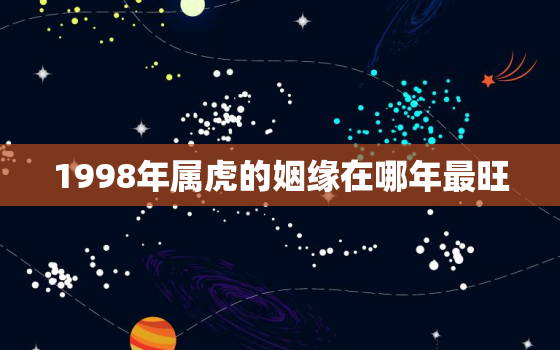 1998年属虎的姻缘在哪年最旺